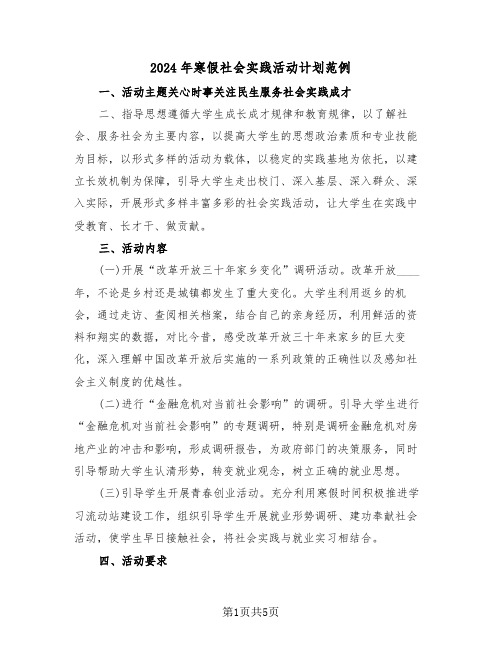 2024年寒假社会实践活动计划范例

一、活动主题关心时事关注民生服务社会实践成才

二、指导思想遵循大学生成长成才规律和教育规律，以了解社会、服务社会为主要内容，以提高大学生的思想政治素质和专业技能为目标，以形式多样的活动为载体，以稳定的实践基地为依托，以建立长效机制为保障，引导大学生走出校门、深入基层、深入群众、深入实际，开展形式多样丰富多彩的社会实践活动，让大学生在实践中受教育、长才干、做贡献。

三、活动内容

(一)开展“改革开放三十年家乡变化”调研活动。改革开放____年，不论是乡村还是城镇都发生了重大变化。大学生利用返乡的机会，通过走访、查阅相关档案，结合自己的亲身经历，利用鲜活的资料和翔实的数据，对比今昔，感受改革开放三十年来家乡的巨大变化，深入理解中国改革开放后实施的一系列政策的正确性以及感知社会主义制度的优越性。

(二)进行“金融危机对当前社会影响”的调研。引导大学生进行“金融危机对当前社会影响”的专题调研，特别是调研金融危机对房地产业的冲击和影响，形成调研报告，为政府部门的决策服务，同时引导帮助大学生认清形势，转变就业观念，树立正确的就业思想。

(三)引导学生开展青春创业活动。充分利用寒假时间积极推进学习流动站建设工作，组织引导学生开展就业形势调研、建功奉献社会活动，使学生早日接触社会，将社会实践与就业实习相结合。

四、活动要求

第1页共5页